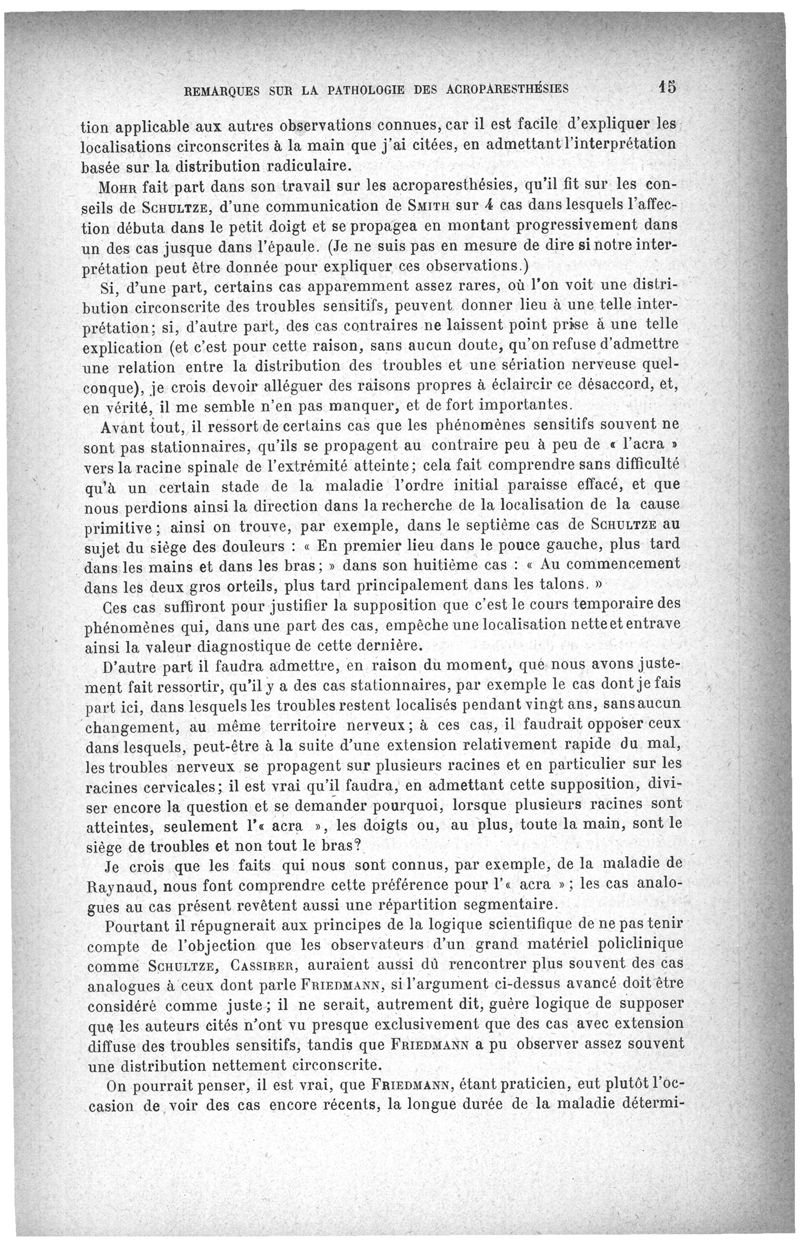 REMARQUES SUR LA PATHOLOGIE DES ACROPARESTHÉSIES 15

tion applicable aux autres observations connues, car il est facile d'expliquer les localisations circonscrites à la main que j'ai citées, en admettant l'interprétation basée sur la distribution radiculaire.

Mohr fait part dans son travail sur les acroparesthésies, qu'il fit sur les conseils de Schultze, d'une communication de Smith sur 4 cas dans lesquels l'affection débuta dans le petit doigt et se propagea en montant progressivement dans un des cas jusque dans l'épaule. (Je ne suis pas en mesure de dire si notre interprétation peut être donnée pour expliquer ces observations.)

Si, d'une part, certains cas apparemment assez rares, où l'on voit une distribution circonscrite des troubles sensitifs, peuvent donner lieu à une telle interprétation; si, d'autre part, des cas contraires ne laissent point prise à une telle explication (et c'est pour cette raison, sans aucun doute, qu'on refuse d'admettre une relation entre la distribution des troubles et une sériation nerveuse quelconque), je crois devoir alléguer des raisons propres à éclaircir ce désaccord, et, en vérité, il me semble n'en pas manquer, et de fort importantes.

Avant tout, il ressort de certains cas que les phénomènes sensitifs souvent ne sont pas stationnaires, qu'ils se propagent au contraire peu à peu de « l'acra » vers la racine spinale de l'extrémité atteinte; cela fait comprendre sans difficulté qu'à un certain stade de la maladie l'ordre initial paraisse effacé, et que nous perdions ainsi la direction dans la recherche de la localisation de la cause primitive; ainsi on trouve, par exemple, dans le septième cas de Schultze au sujet du siège des douleurs : « En premier lieu dans le pouce gauche, plus tard dans les mains et dans les bras; » dans son huitième cas : « Au commencement dans les deux gros orteils, plus tard principalement dans les talons. »

Ces cas suffiront pour justifier la supposition que c'est le cours temporaire des phénomènes qui, dans une part des cas, empêche une localisation nette et entrave ainsi la valeur diagnostique de cette dernière.

D'autre part il faudra admettre, en raison du moment, que nous avons justement fait ressortir, qu'il y a des cas stationnaires, par exemple le cas dont je fais part ici, dans lesquels les troubles restent localisés pendant vingt ans, sans aucun changement, au même territoire nerveux; à ces cas, il faudrait opposer ceux dans lesquels, peut-être à la suite d'une extension relativement rapide du mal, les troubles nerveux se propagent sur plusieurs racines et en particulier sur les racines cervicales; il est vrai qu'il faudra, en admettant cette supposition, diviser encore la question et se demander pourquoi, lorsque plusieurs racines sont atteintes, seulement l'« acra », les doigts ou, au plus, toute la main, sont le siège de troubles et non tout le bras?

Je crois que les faits qui nous sont connus, par exemple, de la maladie de Raynaud, nous font comprendre cette préférence pour l'« acra »; les cas analogues au cas présent revêtent aussi une répartition segmentaire.

Pourtant il répugnerait aux principes de la logique scientifique de ne pas tenir compte de l'objection que les observateurs d'un grand matériel policlinique comme Schultze, Cassirer, auraient aussi dû rencontrer plus souvent des cas analogues à ceux dont parle Friedmann, si l'argument ci-dessus avancé doit être considéré comme juste; il ne serait, autrement dit, guère logique de supposer que les auteurs cités n'ont vu presque exclusivement que des cas avec extension diffuse des troubles sensitifs, tandis que Friedmann a pu observer assez souvent une distribution nettement circonscrite.

On pourrait penser, il est vrai, que Friedmann, étant praticien, eut plutôt l'occasion de voir des cas encore récents, la longue durée de la maladie détermi-